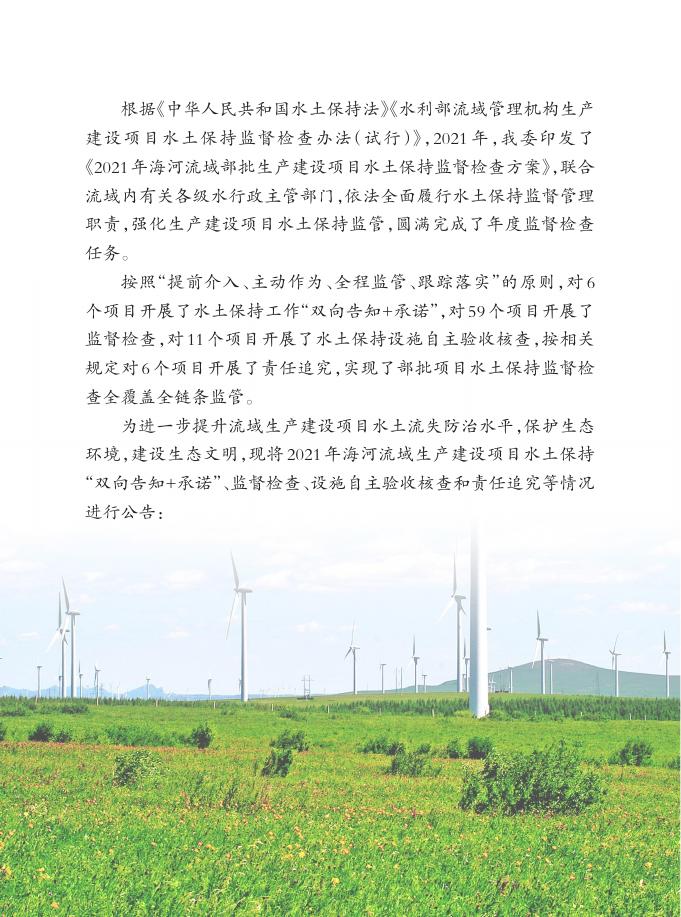 根据《中华人民共和国水土保持法》《水利部流域管理机构生产建设项目水土保持监督检查办法（试行）》，2021年，我委印发了《2021年海河流域部批生产建设项目水土保持监督检查方案》，联合流域内有关各级水行政主管部门，依法全面履行水土保持监督管理职责，强化生产建设项目水土保持监管，圆满完成了年度监督检查任务。

按照“提前介入、主动作为、全程监管、跟踪落实”的原则，对6个项目开展了水土保持工作“双向告知+承诺”，对59个项目开展了监督检查，对11个项目开展了水土保持设施自主验收核查，按相关规定对6个项目开展了责任追究，实现了部批项目水土保持监督检查全覆盖全链条监管。

为进一步提升流域生产建设项目水土流失防治水平，保护生态环境，建设生态文明，现将2021年海河流域生产建设项目水土保持“双向告知+承诺”、监督检查、设施自主验收核查和责任追究等情况进行公告：